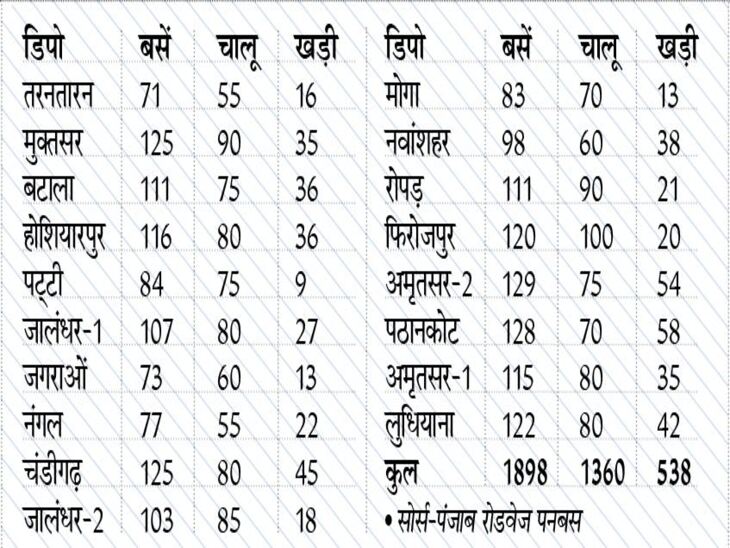 | डिपो | बसें | चालू | खड़ी |
|---|---|---|---|
| तरनतारन | 71 | 55 | 16 |
| मुक्तसर | 125 | 90 | 35 |
| बटाला | 111 | 75 | 36 |
| होशियारपुर | 116 | 80 | 36 |
| पट्टी | 84 | 75 | 9 |
| जालंधर-1 | 107 | 80 | 27 |
| जगराओं | 73 | 60 | 13 |
| नंगल | 77 | 55 | 22 |
| चंडीगढ़ | 125 | 80 | 45 |
| जालंधर-2 | 103 | 85 | 18 |

| डिपो | बसें | चालू | खड़ी |
|---|---|---|---|
| मोगा | 83 | 70 | 13 |
| नवांशहर | 98 | 60 | 38 |
| रोपड़ | 111 | 90 | 21 |
| फिरोजपुर | 120 | 100 | 20 |
| अमृतसर-2 | 129 | 75 | 54 |
| पठानकोट | 128 | 70 | 58 |
| अमृतसर-1 | 115 | 80 | 35 |
| लुधियाना | 122 | 80 | 42 |
| कुल | 1898 | 1360 | 538 |

• सोर्स-पंजाब रोडवेज पनबस